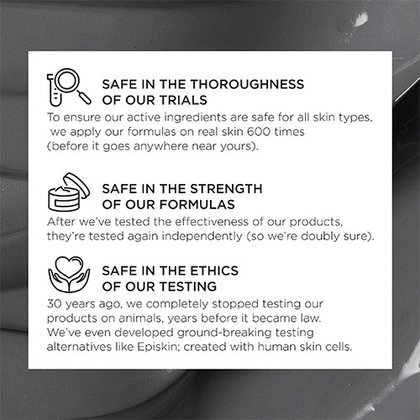 SAFE IN THE THOROUGHNESS
OF OUR TRIALS

To ensure our active ingredients are safe for all skin types, we apply our formulas on real skin 600 times (before it goes anywhere near yours).

SAFE IN THE STRENGTH
OF OUR FORMULAS

After we've tested the effectiveness of our products, they're tested again independently (so we're doubly sure).

SAFE IN THE ETHICS
OF OUR TESTING

30 years ago, we completely stopped testing our products on animals, years before it became law. We've even developed ground-breaking testing alternatives like Episkin; created with human skin cells.